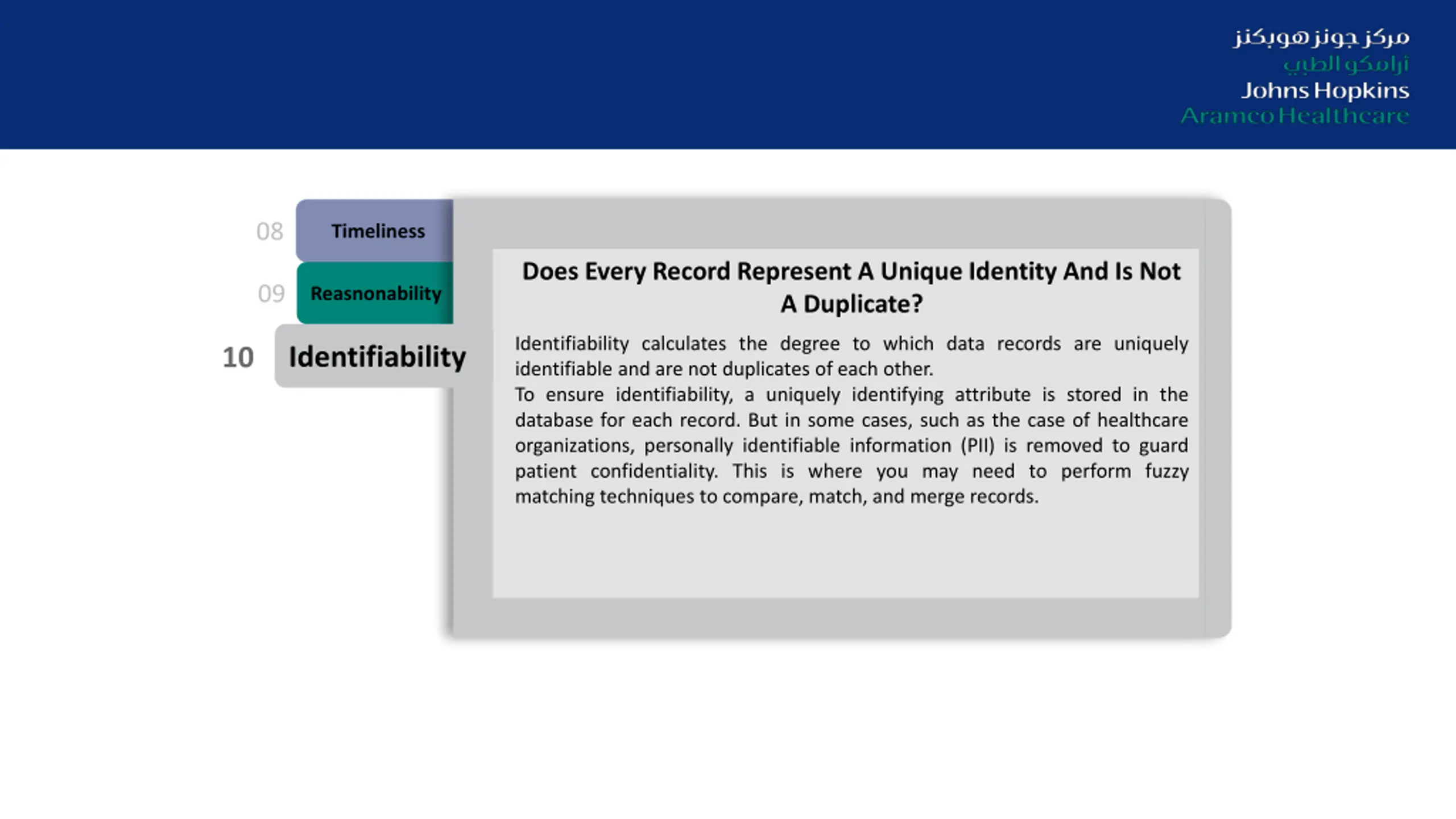 مركز جونز هوبكنز
أرامكو الطبي
Johns Hopkins
Aramco Healthcare

08 Timeliness

09 Reasnonability

10 Identifiability

Does Every Record Represent A Unique Identity And Is Not A Duplicate?

Identifiability calculates the degree to which data records are uniquely identifiable and are not duplicates of each other.
To ensure identifiability, a uniquely identifying attribute is stored in the database for each record. But in some cases, such as the case of healthcare organizations, personally identifiable information (PII) is removed to guard patient confidentiality. This is where you may need to perform fuzzy matching techniques to compare, match, and merge records.